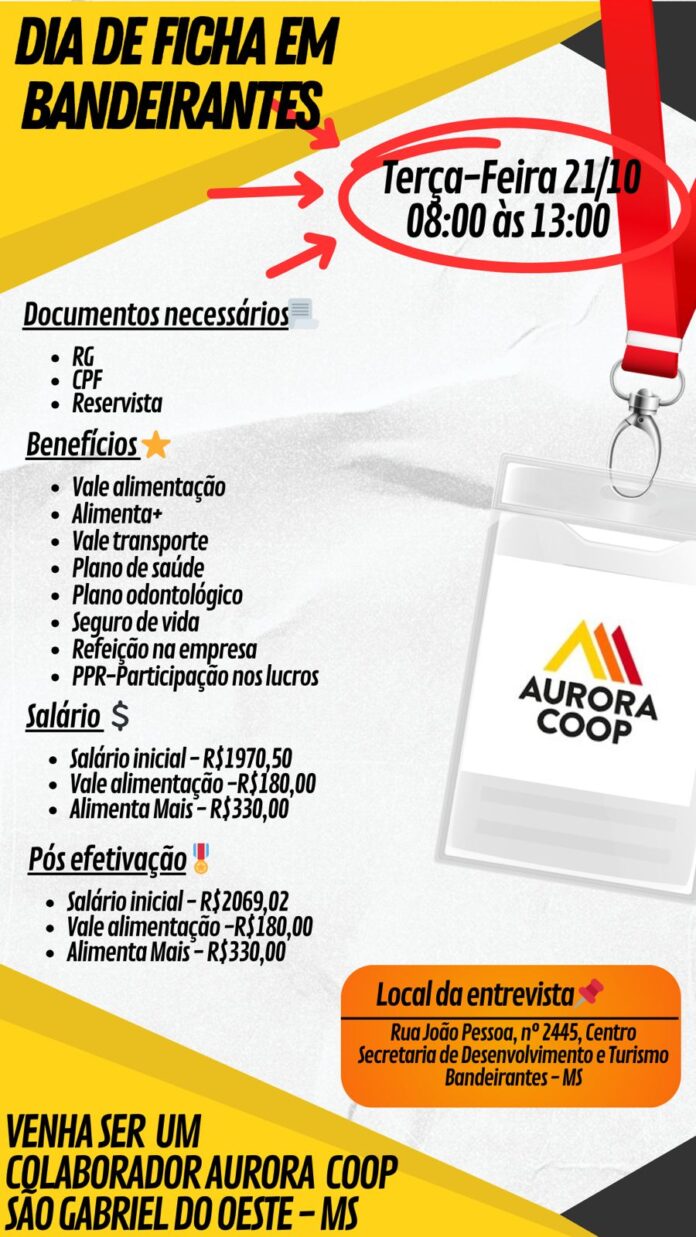 DIA DE FICHA EM BANDEIRANTES

Terça-Feira 21/10
08:00 às 13:00

Documentos necessários

- RG
- CPF
- Reservista

Benefícios

- Vale alimentação
- Alimenta+
- Vale transporte
- Plano de saúde
- Plano odontológico
- Seguro de vida
- Refeição na empresa
- PPR-Participação nos lucros

Salário $

- Salário inicial - R$1970,50
- Vale alimentação -R$180,00
- Alimenta Mais - R$330,00

Pós efetivação

- Salário inicial - R$2069,02
- Vale alimentação -R$180,00
- Alimenta Mais - R$330,00

AURORA COOP

Local da entrevista

Rua João Pessoa, nº 2445, Centro
Secretaria de Desenvolvimento e Turismo
Bandeirantes - MS

VENHA SER UM COLABORADOR AURORA COOP SÃO GABRIEL DO OESTE - MS